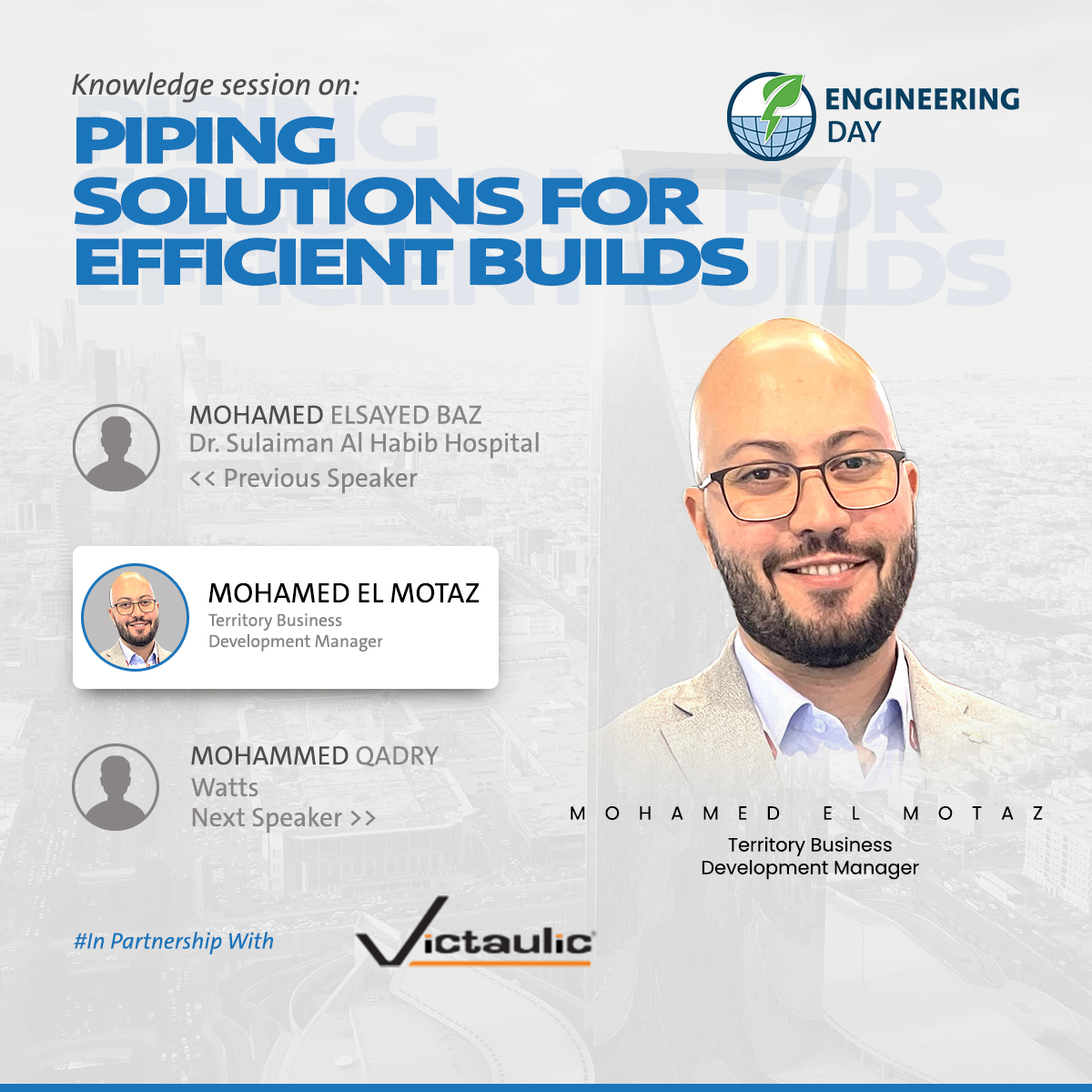 Knowledge session on:

PIPING SOLUTIONS FOR EFFICIENT BUILDS

ENGINEERING DAY

MOHAMED ELSAYED BAZ
Dr. Sulaiman Al Habib Hospital
<< Previous Speaker

MOHAMED EL MOTAZ
Territory Business Development Manager

MOHAMMED QADRY
Watts
Next Speaker >>

MOHAMED EL MOTAZ
Territory Business Development Manager

#In Partnership With

Victaulic